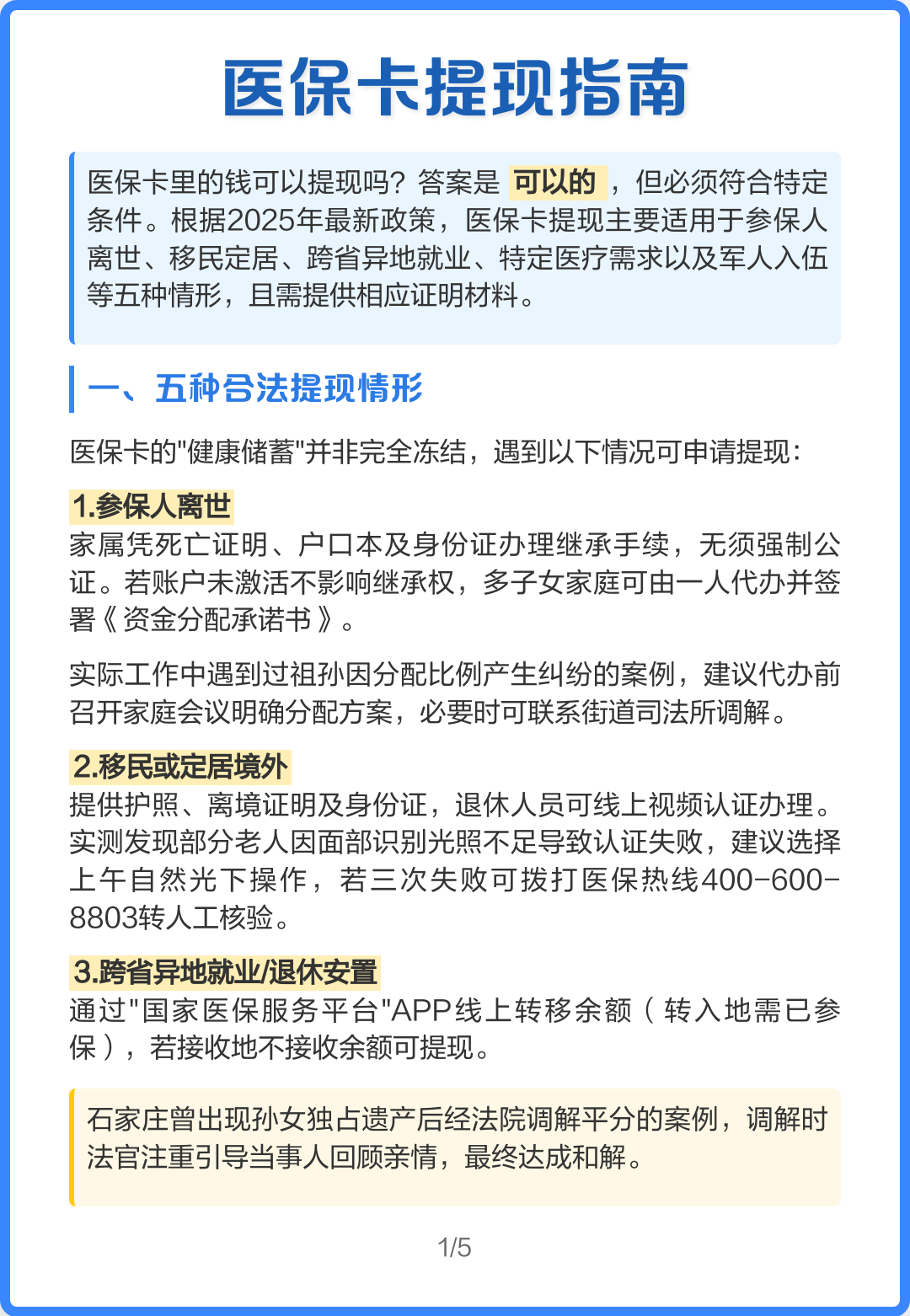 医保卡提现指南

医保卡里的钱可以提现吗？答案是 可以的 ，但必须符合特定条件。根据2025年最新政策，医保卡提现主要适用于参保人离世、移民定居、跨省异地就业、特定医疗需求以及军人入伍等五种情形，且需提供相应证明材料。

一、五种合法提现情形

医保卡的"健康储蓄"并非完全冻结，遇到以下情况可申请提现：

1.参保人离世
家属凭死亡证明、户口本及身份证办理继承手续，无须强制公证。若账户未激活不影响继承权，多子女家庭可由一人代办并签署《资金分配承诺书》。

实际工作中遇到过祖孙因分配比例产生纠纷的案例，建议代办前召开家庭会议明确分配方案，必要时可联系街道司法所调解。

2.移民或定居境外
提供护照、离境证明及身份证，退休人员可线上视频认证办理。实测发现部分老人因面部识别光照不足导致认证失败，建议选择上午自然光下操作，若三次失败可拨打医保热线400-600-8803转人工核验。

3.跨省异地就业/退休安置
通过"国家医保服务平台"APP线上转移余额（转入地需已参保），若接收地不接收余额可提现。

石家庄曾出现孙女独占遗产后经法院调解平分的案例，调解时法官注重引导当事人回顾亲情，最终达成和解。

1/5